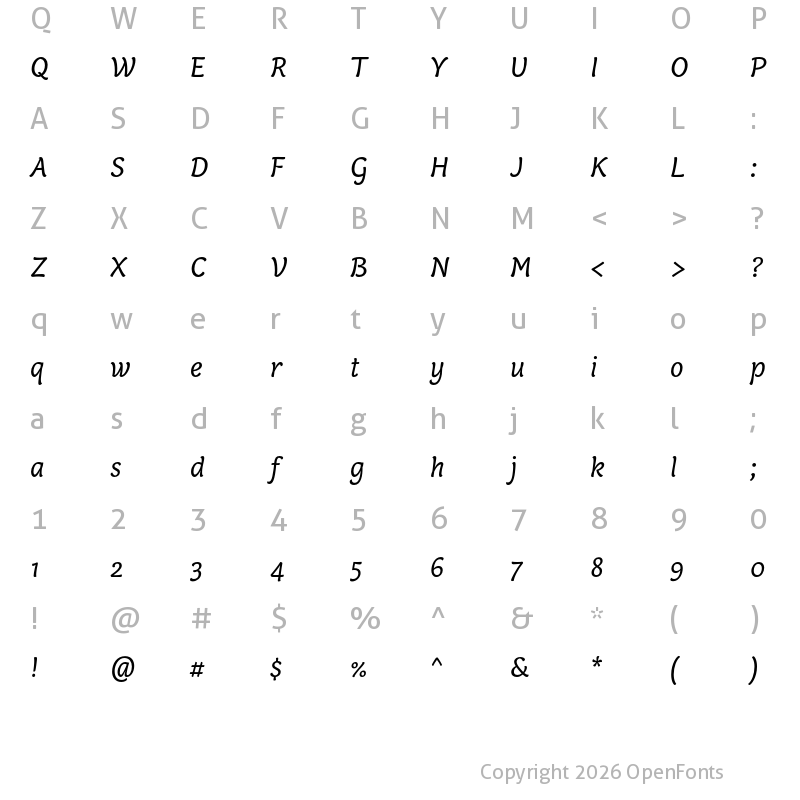 Q W E R T Y U I O P
Q W E R T Y U I O P
A S D F G H J K L :
A S D F G H J K L :
Z X C V B N M < > ?
Z X C V B N M < > ?
q w e r t y u i o p
q w e r t y u i o p
a s d f g h j k l ;
a s d f g h j k l ;
1 2 3 4 5 6 7 8 9 0
1 2 3 4 5 6 7 8 9 0
! @ # $ % ^ & * ( )
! @ # $ % ^ & * ( )

Copyright 2026 OpenFonts